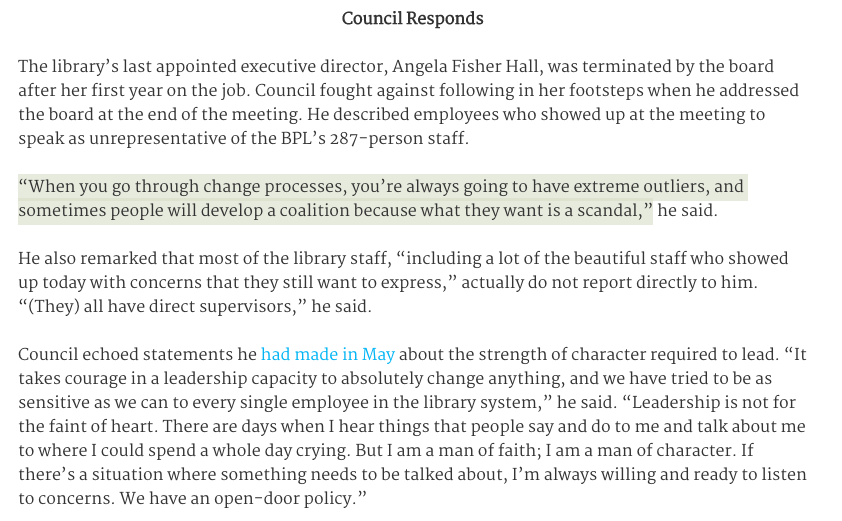 Council Responds

The library's last appointed executive director, Angela Fisher Hall, was terminated by the board after her first year on the job. Council fought against following in her footsteps when he addressed the board at the end of the meeting. He described employees who showed up at the meeting to speak as unrepresentative of the BPL's 287-person staff.

"When you go through change processes, you're always going to have extreme outliers, and sometimes people will develop a coalition because what they want is a scandal," he said.

He also remarked that most of the library staff, "including a lot of the beautiful staff who showed up today with concerns that they still want to express," actually do not report directly to him. "(They) all have direct supervisors," he said.

Council echoed statements he had made in May about the strength of character required to lead. "It takes courage in a leadership capacity to absolutely change anything, and we have tried to be as sensitive as we can to every single employee in the library system," he said. "Leadership is not for the faint of heart. There are days when I hear things that people say and do to me and talk about me to where I could spend a whole day crying. But I am a man of faith; I am a man of character. If there's a situation where something needs to be talked about, I'm always willing and ready to listen to concerns. We have an open-door policy."